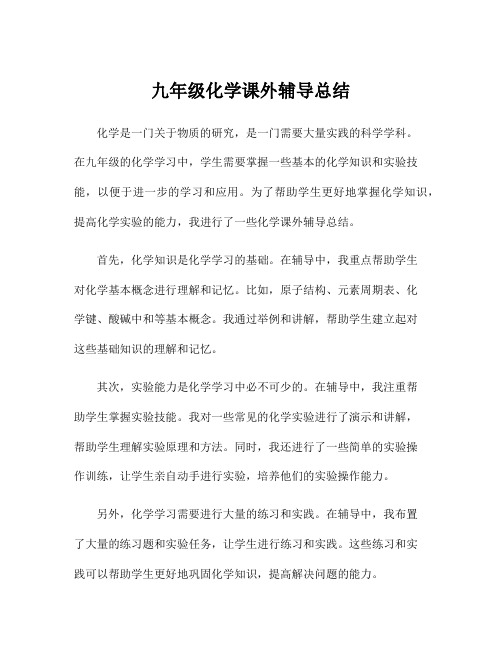 九年级化学课外辅导总结

化学是一门关于物质的研究，是一门需要大量实践的科学学科。在九年级的化学学习中，学生需要掌握一些基本的化学知识和实验技能，以便于进一步的学习和应用。为了帮助学生更好地掌握化学知识，提高化学实验的能力，我进行了一些化学课外辅导总结。

首先，化学知识是化学学习的基础。在辅导中，我重点帮助学生对化学基本概念进行理解和记忆。比如，原子结构、元素周期表、化学键、酸碱中和等基本概念。我通过举例和讲解，帮助学生建立起对这些基础知识的理解和记忆。

其次，实验能力是化学学习中必不可少的。在辅导中，我注重帮助学生掌握实验技能。我对一些常见的化学实验进行了演示和讲解，帮助学生理解实验原理和方法。同时，我还进行了一些简单的实验操作训练，让学生亲自动手进行实验，培养他们的实验操作能力。

另外，化学学习需要进行大量的练习和实践。在辅导中，我布置了大量的练习题和实验任务，让学生进行练习和实践。这些练习和实践可以帮助学生更好地巩固化学知识，提高解决问题的能力。